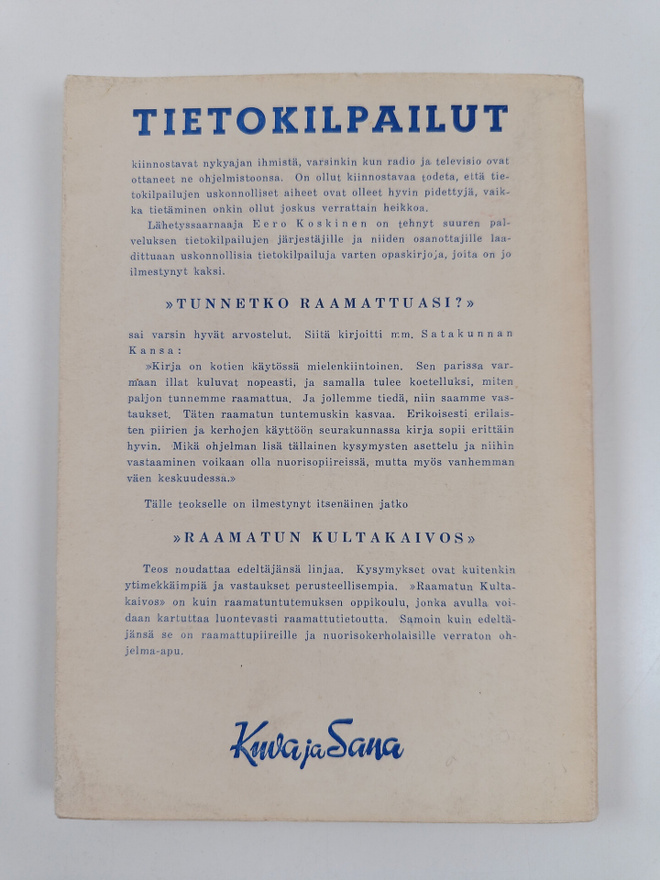 TIETOKILPAILUT

kiinnostavat nykyajan ihmistä, varsinkin kun radio ja televisio ovat ottaneet ne ohjelmistoonsa. On ollut kiinnostavaa todeta, että tietokilpailujen uskonnolliset aiheet ovat olleet hyvin pidettyjä, vaikka tietäminen onkin ollut joskus verrattain heikkoa.

Lähetyssaarnaaja Eero Koskinen on tehnyt suuren palveluksen tietokilpailujen järjestäjille ja niiden osanottajille laadittuaan uskonnollisia tietokilpailuja varten opaskirjoja, joita on jo ilmestynyt kaksi.

»TUNNETKO RAAMATTUASI?»

sai varsin hyvät arvostelut. Siitä kirjoitti m.m. Satakunnan Kansa:

»Kirja on kotien käytössä mielenkiintoinen. Sen parissa varmaan illat kuluvat nopeasti, ja samalla tulee koetelluksi, miten paljon tunnemme raamattua. Ja jollemme tiedä, niin saamme vastaukset. Täten raamatun tuntemuskin kasvaa. Erikoisesti erilaisten piirien ja kerhojen käyttöön seurakunnassa kirja sopii erittäin hyvin. Mikä ohjelman lisä tällainen kysymysten asettelu ja niihin vastaaminen voikaan olla nuorisopiireissä, mutta myös vanhemman väen keskuudessa.»

Tälle teokselle on ilmestynyt itsenäinen jatko

»RAAMATUN KULTAKAIVOS»

Teos noudattaa edeltäjänsä linjaa. Kysymykset ovat kuitenkin ytimekkäimpiä ja vastaukset perusteellisempia. »Raamatun Kultakaivos» on kuin raamatuntutemuksen oppikoulu, jonka avulla voidaan kartuttaa luontevasti raamattutietoutta. Samoin kuin edeltäjänsä se on raamattupiireille ja nuorisokerholaisille verraton ohjelma-apu.

Kuva ja Sana